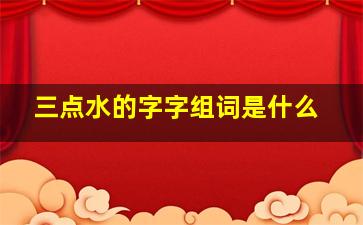 三点水的字字组词是什么